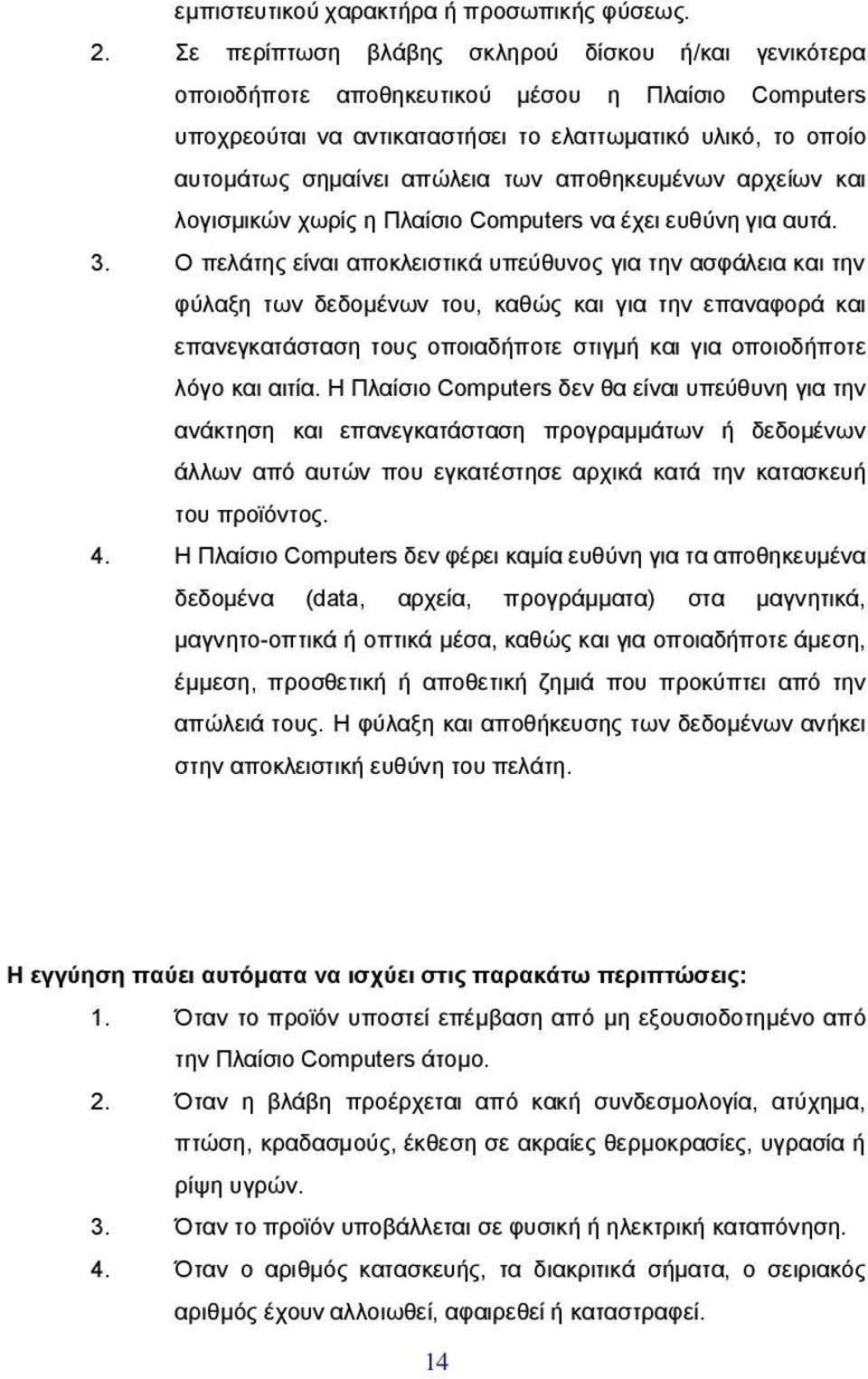 εμπιστευτικού χαρακτήρα ή προσωπικής φύσεως.

2. Σε περίπτωση βλάβης σκληρού δίσκου ή/και γενικότερα οποιοδήποτε αποθηκευτικού μέσου η Πλαίσιο Computers υποχρεούται να αντικαταστήσει το ελαττωματικό υλικό, το οποίο αυτομάτως σημαίνει απώλεια των αποθηκευμένων αρχείων και λογισμικών χωρίς η Πλαίσιο Computers να έχει ευθύνη για αυτά.

3. Ο πελάτης είναι αποκλειστικά υπεύθυνος για την ασφάλεια και την φύλαξη των δεδομένων του, καθώς και για την επαναφορά και επανεγκατάσταση τους οποιαδήποτε στιγμή και για οποιοδήποτε λόγο και αιτία. Η Πλαίσιο Computers δεν θα είναι υπεύθυνη για την ανάκτηση και επανεγκατάσταση προγραμμάτων ή δεδομένων άλλων από αυτών που εγκατέστησε αρχικά κατά την κατασκευή του προϊόντος.

4. Η Πλαίσιο Computers δεν φέρει καμία ευθύνη για τα αποθηκευμένα δεδομένα (data, αρχεία, προγράμματα) στα μαγνητικά, μαγνητο-οπτικά ή οπτικά μέσα, καθώς και για οποιαδήποτε άμεση, έμμεση, προσθετική ή αποθετική ζημιά που προκύπτει από την απώλειά τους. Η φύλαξη και αποθήκευσης των δεδομένων ανήκει στην αποκλειστική ευθύνη του πελάτη.

Η εγγύηση παύει αυτόματα να ισχύει στις παρακάτω περιπτώσεις:

1. Όταν το προϊόν υποστεί επέμβαση από μη εξουσιοδοτημένο από την Πλαίσιο Computers άτομο.

2. Όταν η βλάβη προέρχεται από κακή συνδεσμολογία, ατύχημα, πτώση, κραδασμούς, έκθεση σε ακραίες θερμοκρασίες, υγρασία ή ρίψη υγρών.

3. Όταν το προϊόν υποβάλλεται σε φυσική ή ηλεκτρική καταπόνηση.

4. Όταν ο αριθμός κατασκευής, τα διακριτικά σήματα, ο σειριακός αριθμός έχουν αλλοιωθεί, αφαιρεθεί ή καταστραφεί.

14